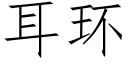 耳环